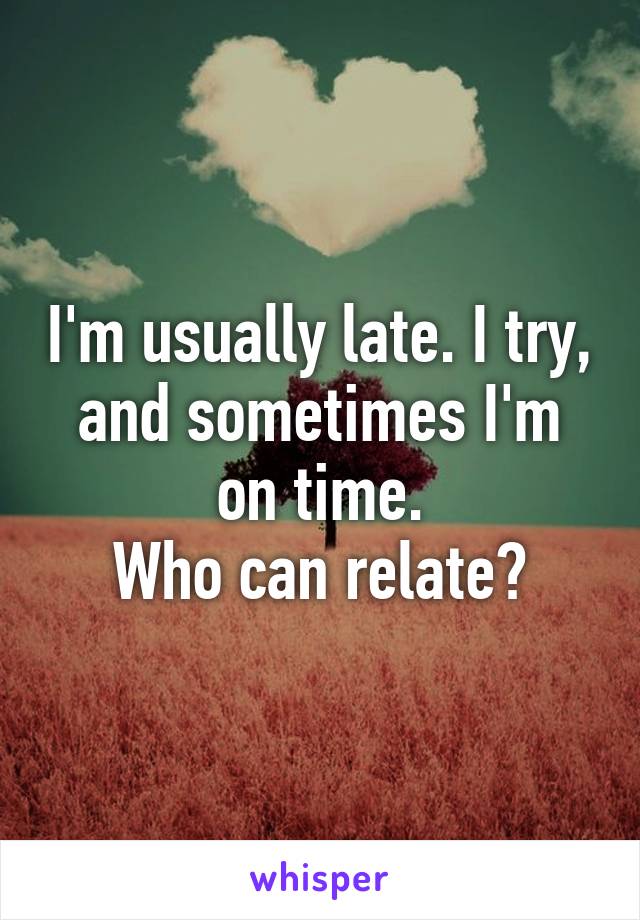 I'm usually late. I try, and sometimes I'm on time.
Who can relate?

whisper